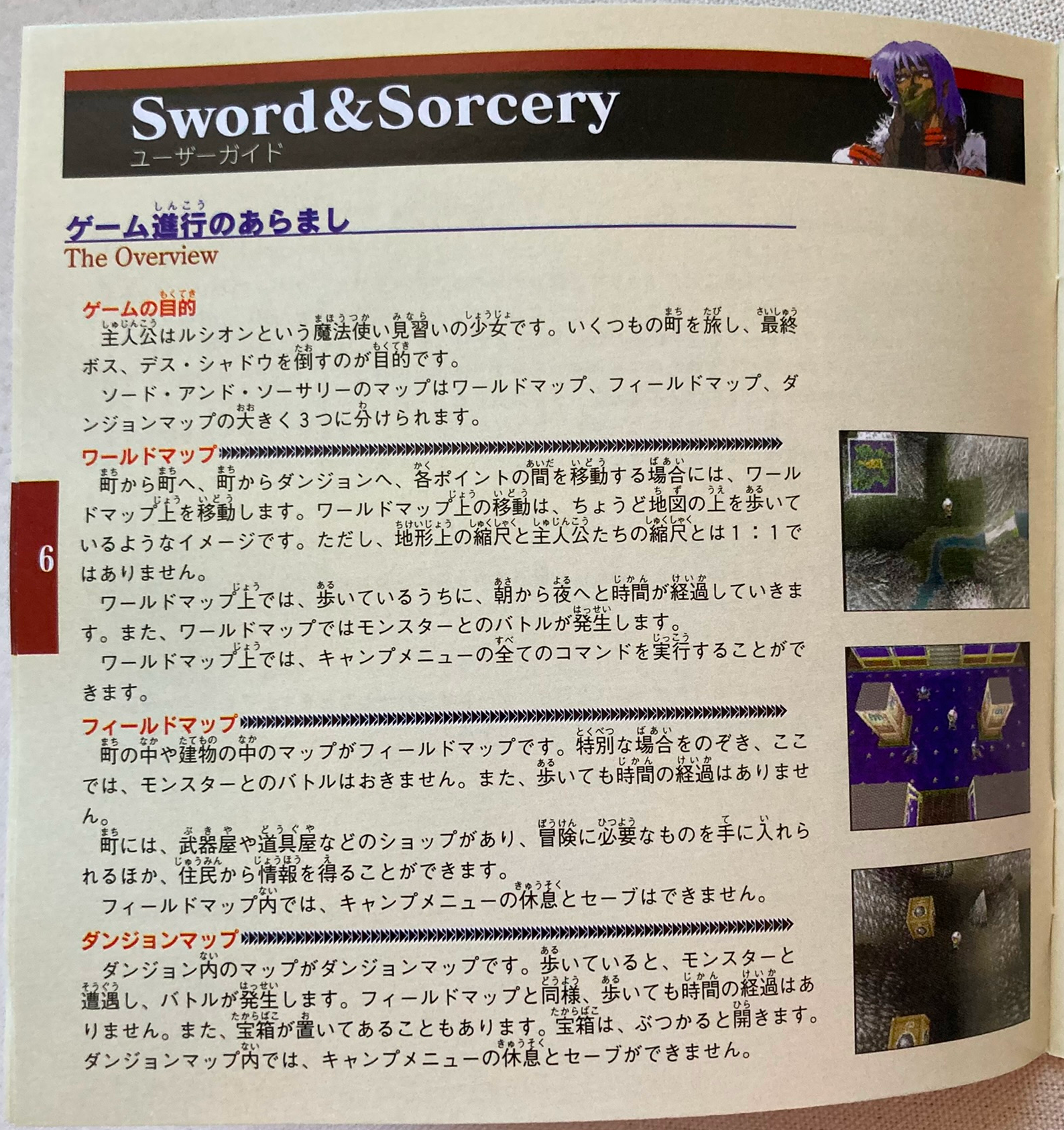 Sword&Sorcery
ユーザーガイド

ゲーム進行のあらまし
The Overview

ゲームの目的
主人公はルシオンという魔法使い見習いの少女です。いくつもの町を旅し、最終ボス、デス・シャドウを倒すのが目的です。
ソード・アンド・ソーサリーのマップはワールドマップ、フィールドマップ、ダンジョンマップの大きく３つに分けられます。

ワールドマップ
町から町へ、町からダンジョンへ、各ポイントの間を移動する場合には、ワールドマップ上を移動します。ワールドマップ上の移動は、ちょうど地図の上を歩いているようなイメージです。ただし、地形上の縮尺と主人公たちの縮尺とは１：１ではありません。
ワールドマップ上では、歩いているうちに、朝から夜へと時間が経過していきます。また、ワールドマップではモンスターとのバトルが発生します。
ワールドマップ上では、キャンプメニューの全てのコマンドを実行することができます。

フィールドマップ
町の中や建物の中のマップがフィールドマップです。特別な場合をのぞき、ここでは、モンスターとのバトルはおきません。また、歩いても時間の経過はありません。
町には、武器屋や道具屋などのショップがあり、冒険に必要なものを手に入れられるほか、住民から情報を得ることができます。
フィールドマップ内では、キャンプメニューの休息とセーブはできません。

ダンジョンマップ
ダンジョン内のマップがダンジョンマップです。歩いていると、モンスターと遭遇し、バトルが発生します。フィールドマップと同様、歩いても時間の経過はありません。また、宝箱が置いてあることもあります。宝箱は、ぶつかると開きます。
ダンジョンマップ内では、キャンプメニューの休息とセーブができません。

6